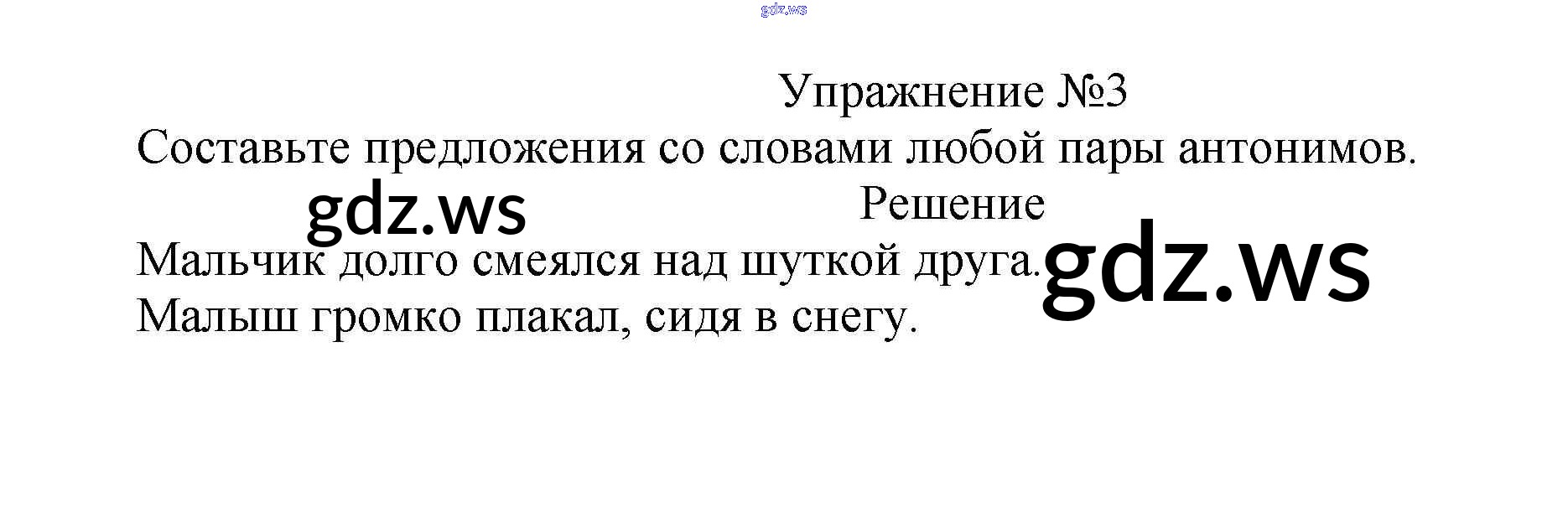 Упражнение №3

Составьте предложения со словами любой пары антонимов.

Решение

Мальчик долго смеялся над шуткой друга.
Малыш громко плакал, сидя в снегу.

gdz.ws